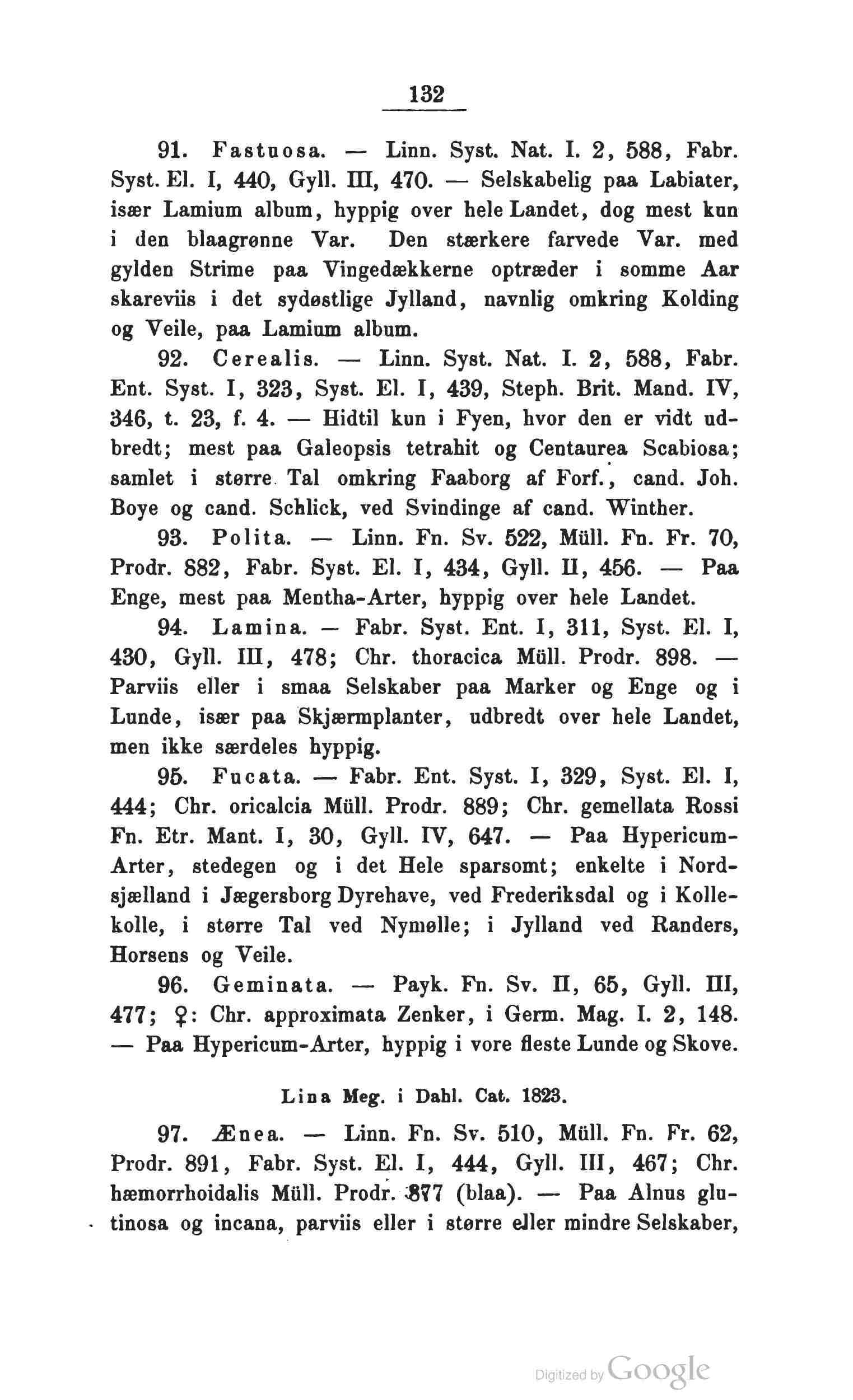 132

91. Fastuosa. — Linn. Syst. Nat. I. 2, 588, Fabr. Syst. El. I, 440, Gyll. III, 470. — Selskabelig paa Labiater, især Lamium album, hyppig over hele Landet, dog mest kun i den blaagrønne Var. Den stærkere farvede Var. med gylden Strime paa Vingedækkerne optræder i somme Aar skareviis i det sydøstlige Jylland, navnlig omkring Kolding og Veile, paa Lamium album.

92. Cerealis. — Linn. Syst. Nat. I. 2, 588, Fabr. Ent. Syst. I, 323, Syst. El. I, 439, Steph. Brit. Mand. IV, 346, t. 23, f. 4. — Hidtil kun i Fyen, hvor den er vidt udbredt; mest paa Galeopsis tetrahit og Centaurea Scabiosa; samlet i større Tal omkring Faaborg af Forf., cand. Joh. Boye og cand. Schlick, ved Svindinge af cand. Winther.

93. Polita. — Linn. Fn. Sv. 522, Müll. Fn. Fr. 70, Prodr. 882, Fabr. Syst. El. I, 434, Gyll. II, 456. — Paa Enge, mest paa Mentha-Arter, hyppig over hele Landet.

94. Lamina. — Fabr. Syst. Ent. I, 311, Syst. El. I, 430, Gyll. III, 478; Chr. thoracica Müll. Prodr. 898. — Parviis eller i smaa Selskaber paa Marker og Enge og i Lunde, især paa Skjærmplanter, udbredt over hele Landet, men ikke særdeles hyppig.

95. Fucata. — Fabr. Ent. Syst. I, 329, Syst. El. I, 444; Chr. oricalcia Müll. Prodr. 889; Chr. gemellata Rossi Fn. Etr. Mant. I, 30, Gyll. IV, 647. — Paa Hypericum-Arter, stedegen og i det Hele sparsomt; enkelte i Nordsjælland i Jægersborg Dyrehave, ved Frederiksdal og i Kollekolle, i større Tal ved Nymølle; i Jylland ved Randers, Horsens og Veile.

96. Geminata. — Payk. Fn. Sv. II, 65, Gyll. III, 477; ♀: Chr. approximata Zenker, i Germ. Mag. I. 2, 148. — Paa Hypericum-Arter, hyppig i vore fleste Lunde og Skove.

Lina Meg. i Dahl. Cat. 1823.

97. Ænea. — Linn. Fn. Sv. 510, Müll. Fn. Fr. 62, Prodr. 891, Fabr. Syst. El. I, 444, Gyll. III, 467; Chr. hæmorrhoidalis Müll. Prodr. 877 (blaa). — Paa Alnus glutinosa og incana, parviis eller i større eller mindre Selskaber,

Digitized by Google